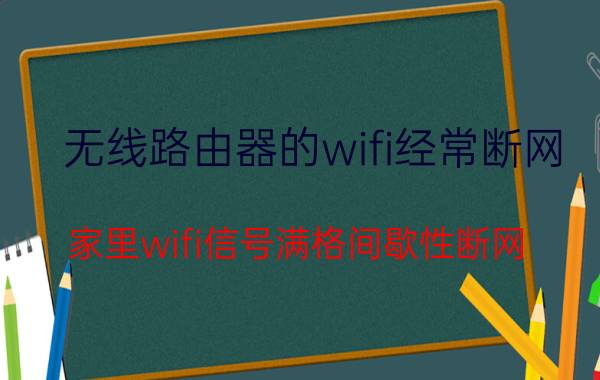 无线路由器的wifi经常断网

家里wifi信号满格间歇性断网